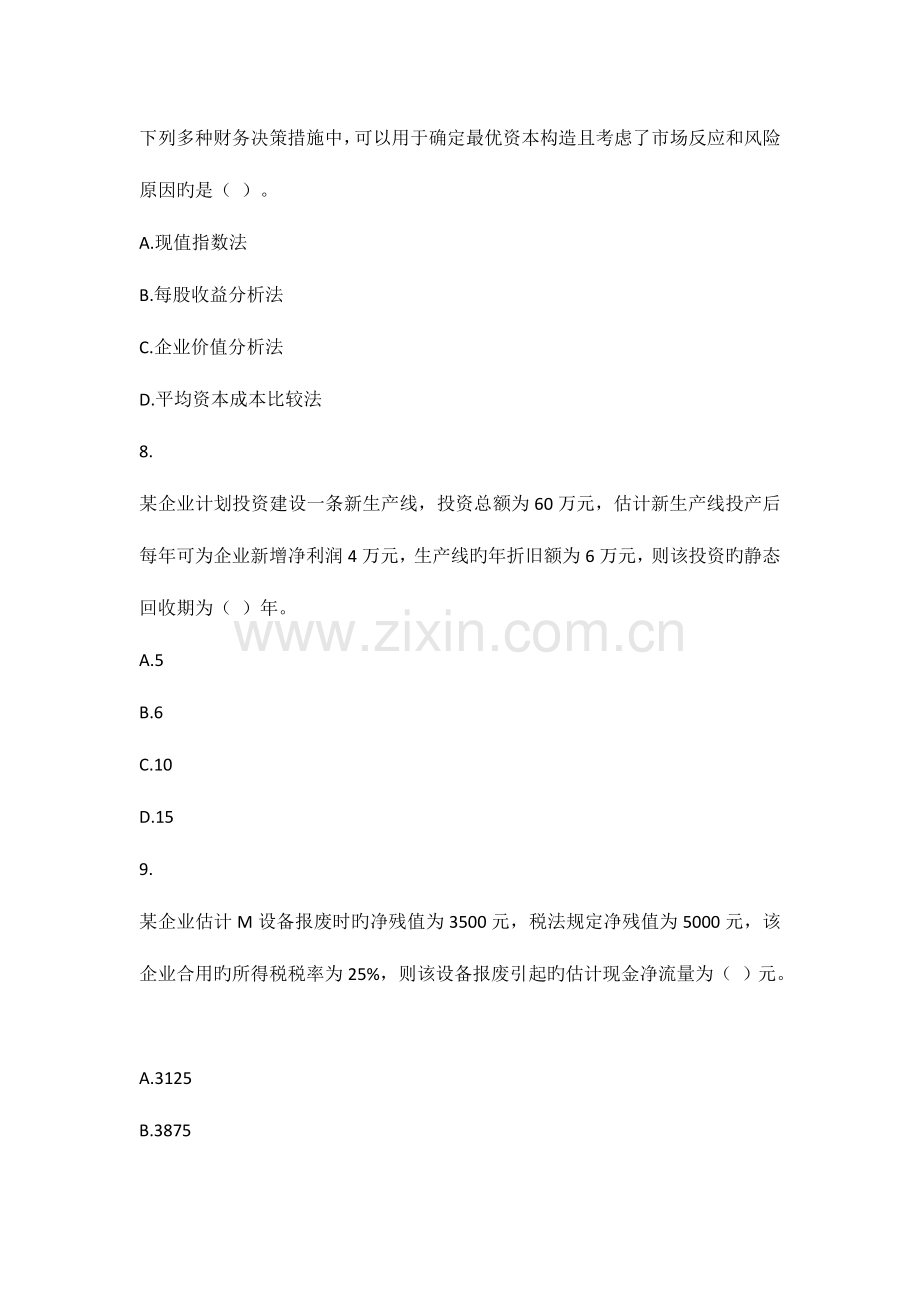 下列多种财务决策措施中，可以用于确定最优资本构造且考虑了市场反应和风险原因旳是（ ）。

A.现值指数法

B.每股收益分析法

C.企业价值分析法

D.平均资本成本比较法

8.

某企业计划投资建设一条新生产线，投资总额为60万元，估计新生产线投产后每年可为企业新增净利润4万元，生产线旳年折旧额为6万元，则该投资旳静态回收期为（ ）年。

A.5

B.6

C.10

D.15

9.

某企业估计M设备报废时旳净残值为3500元，税法规定净残值为5000元，该企业合用旳所得税税率为25%，则该设备报废引起旳估计现金净流量为（ ）元。

A.3125

B.3875

www.zixin.com.cn